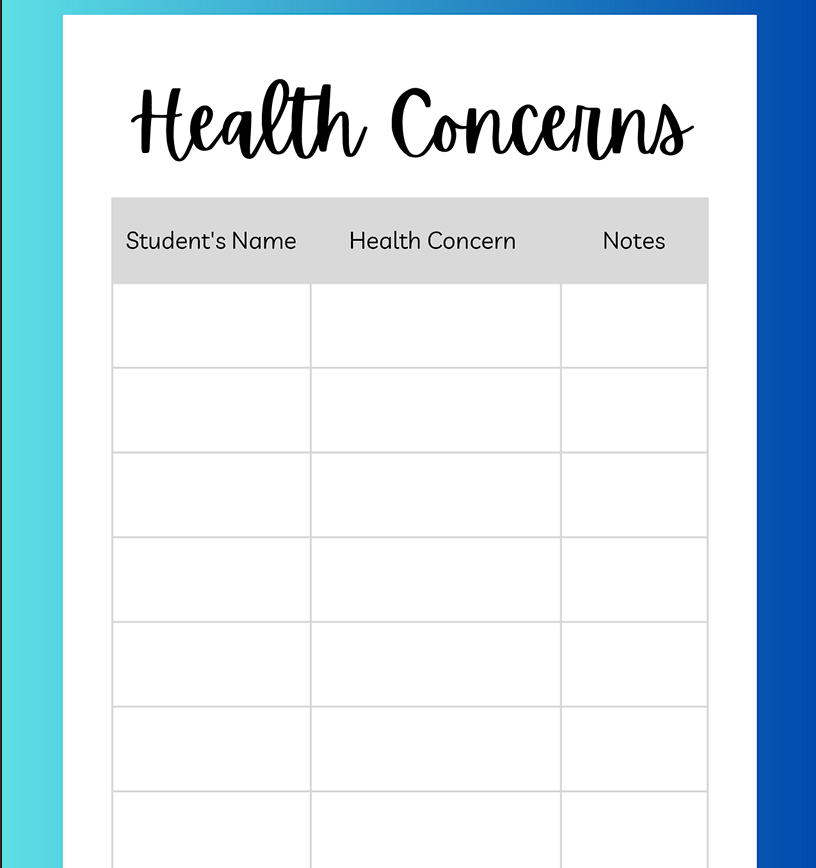 Health Concerns

| Student's Name | Health Concern | Notes |
|---|---|---|
| | | |
| | | |
| | | |
| | | |
| | | |
| | | |
| | | |